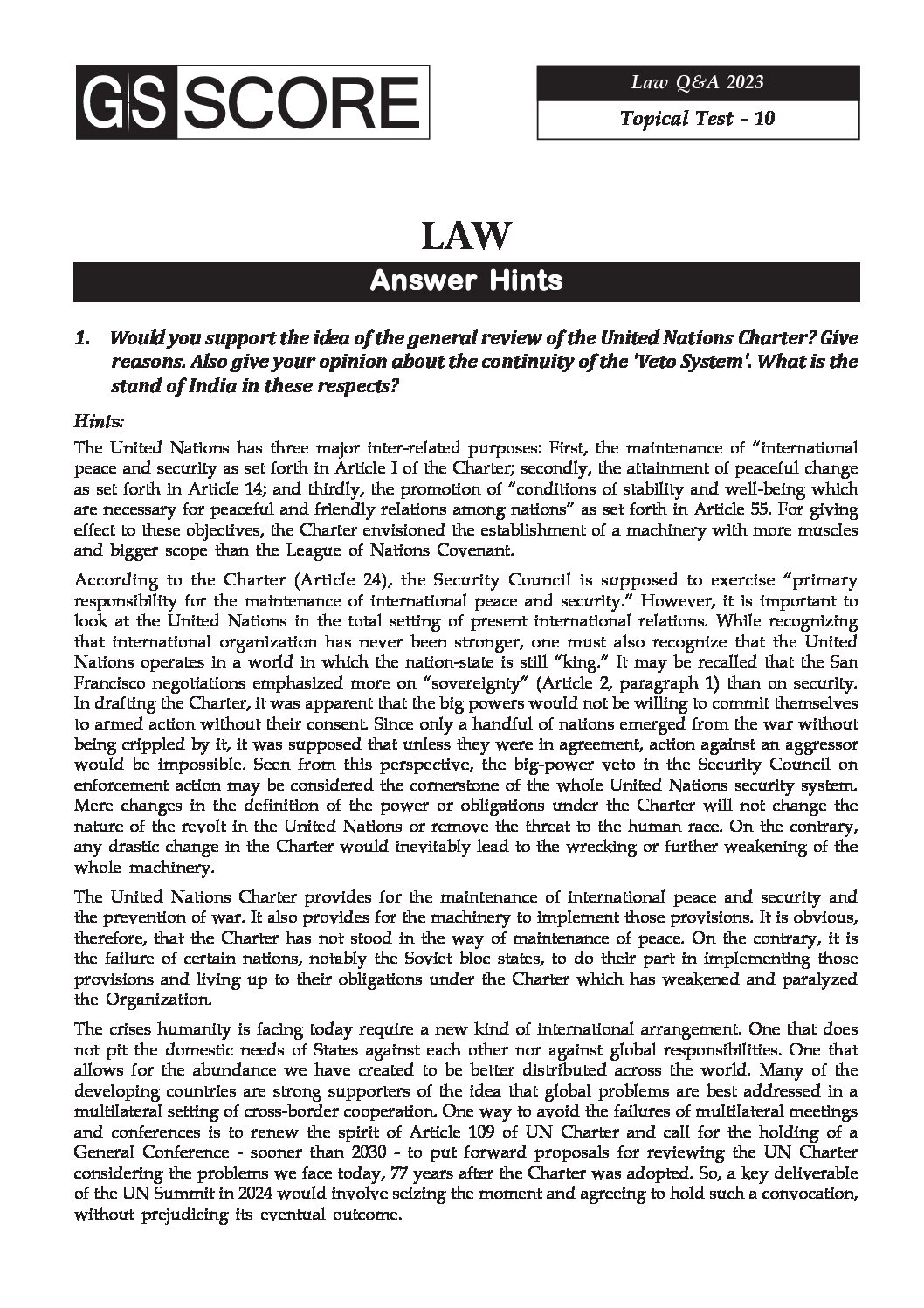 GS SCORE

Law Q&A 2023

Topical Test - 10

LAW

Answer Hints

1. Would you support the idea of the general review of the United Nations Charter? Give reasons. Also give your opinion about the continuity of the 'Veto System'. What is the stand of India in these respects?

Hints:

The United Nations has three major inter-related purposes: First, the maintenance of "international peace and security as set forth in Article I of the Charter; secondly, the attainment of peaceful change as set forth in Article 14; and thirdly, the promotion of "conditions of stability and well-being which are necessary for peaceful and friendly relations among nations" as set forth in Article 55. For giving effect to these objectives, the Charter envisioned the establishment of a machinery with more muscles and bigger scope than the League of Nations Covenant.

According to the Charter (Article 24), the Security Council is supposed to exercise "primary responsibility for the maintenance of international peace and security." However, it is important to look at the United Nations in the total setting of present international relations. While recognizing that international organization has never been stronger, one must also recognize that the United Nations operates in a world in which the nation-state is still "king." It may be recalled that the San Francisco negotiations emphasized more on "sovereignty" (Article 2, paragraph 1) than on security. In drafting the Charter, it was apparent that the big powers would not be willing to commit themselves to armed action without their consent. Since only a handful of nations emerged from the war without being crippled by it, it was supposed that unless they were in agreement, action against an aggressor would be impossible. Seen from this perspective, the big-power veto in the Security Council on enforcement action may be considered the cornerstone of the whole United Nations security system. Mere changes in the definition of the power or obligations under the Charter will not change the nature of the revolt in the United Nations or remove the threat to the human race. On the contrary, any drastic change in the Charter would inevitably lead to the wrecking or further weakening of the whole machinery.

The United Nations Charter provides for the maintenance of international peace and security and the prevention of war. It also provides for the machinery to implement those provisions. It is obvious, therefore, that the Charter has not stood in the way of maintenance of peace. On the contrary, it is the failure of certain nations, notably the Soviet bloc states, to do their part in implementing those provisions and living up to their obligations under the Charter which has weakened and paralyzed the Organization.

The crises humanity is facing today require a new kind of international arrangement. One that does not pit the domestic needs of States against each other nor against global responsibilities. One that allows for the abundance we have created to be better distributed across the world. Many of the developing countries are strong supporters of the idea that global problems are best addressed in a multilateral setting of cross-border cooperation. One way to avoid the failures of multilateral meetings and conferences is to renew the spirit of Article 109 of UN Charter and call for the holding of a General Conference - sooner than 2030 - to put forward proposals for reviewing the UN Charter considering the problems we face today, 77 years after the Charter was adopted. So, a key deliverable of the UN Summit in 2024 would involve seizing the moment and agreeing to hold such a convocation, without prejudicing its eventual outcome.